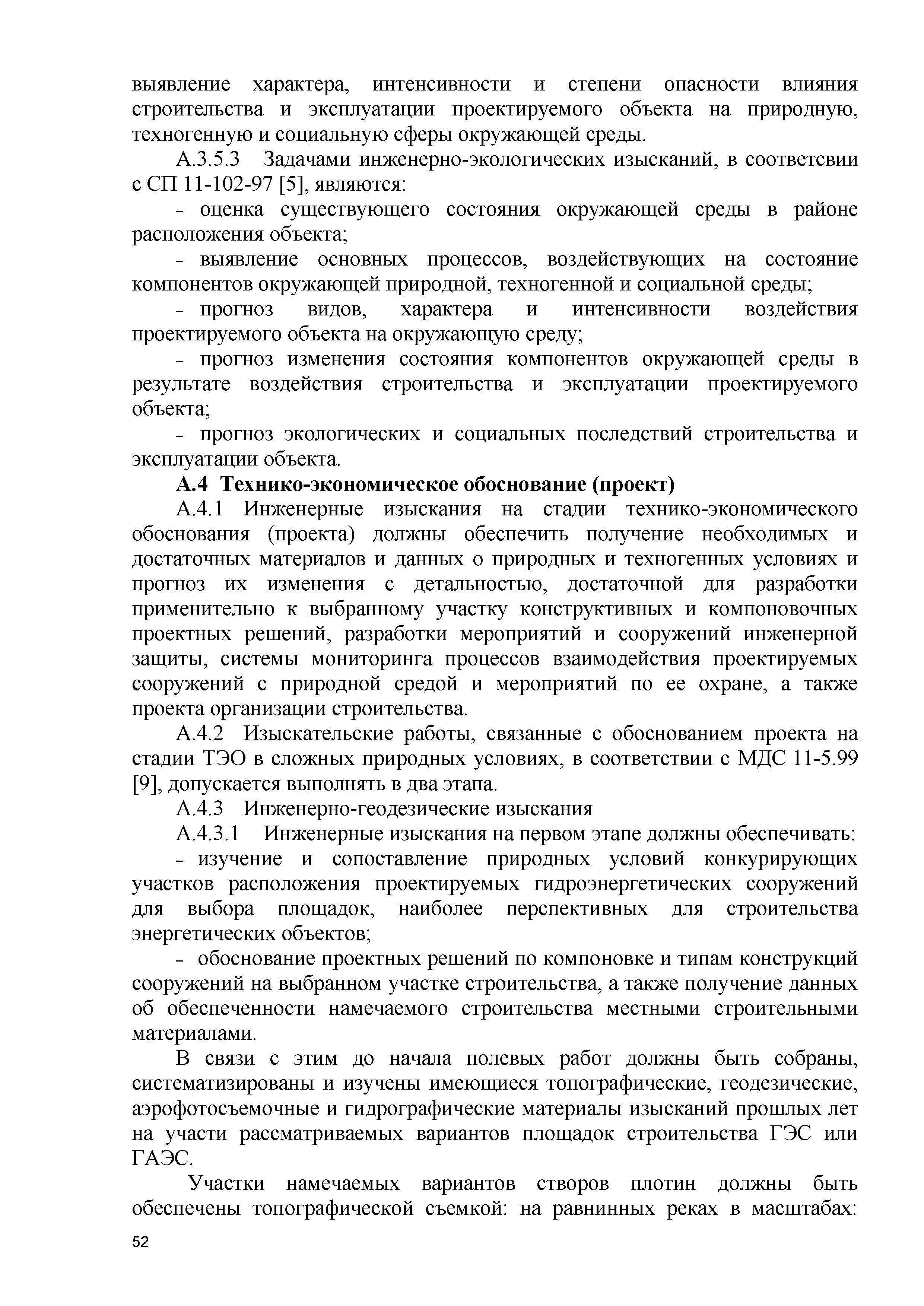 выявление характера, интенсивности и степени опасности влияния строительства и эксплуатации проектируемого объекта на природную, техногенную и социальную сферы окружающей среды.

А.3.5.3 Задачами инженерно-экологических изысканий, в соответсвии с СП 11-102-97 [5], являются:

- оценка существующего состояния окружающей среды в районе расположения объекта;

- выявление основных процессов, воздействующих на состояние компонентов окружающей природной, техногенной и социальной среды;

- прогноз видов, характера и интенсивности воздействия проектируемого объекта на окружающую среду;

- прогноз изменения состояния компонентов окружающей среды в результате воздействия строительства и эксплуатации проектируемого объекта;

- прогноз экологических и социальных последствий строительства и эксплуатации объекта.

А.4 Технико-экономическое обоснование (проект)

А.4.1 Инженерные изыскания на стадии технико-экономического обоснования (проекта) должны обеспечить получение необходимых и достаточных материалов и данных о природных и техногенных условиях и прогноз их изменения с детальностью, достаточной для разработки применительно к выбранному участку конструктивных и компоновочных проектных решений, разработки мероприятий и сооружений инженерной защиты, системы мониторинга процессов взаимодействия проектируемых сооружений с природной средой и мероприятий по ее охране, а также проекта организации строительства.

А.4.2 Изыскательские работы, связанные с обоснованием проекта на стадии ТЭО в сложных природных условиях, в соответствии с МДС 11-5.99 [9], допускается выполнять в два этапа.

А.4.3 Инженерно-геодезические изыскания

А.4.3.1 Инженерные изыскания на первом этапе должны обеспечивать:

- изучение и сопоставление природных условий конкурирующих участков расположения проектируемых гидроэнергетических сооружений для выбора площадок, наиболее перспективных для строительства энергетических объектов;

- обоснование проектных решений по компоновке и типам конструкций сооружений на выбранном участке строительства, а также получение данных об обеспеченности намечаемого строительства местными строительными материалами.

В связи с этим до начала полевых работ должны быть собраны, систематизированы и изучены имеющиеся топографические, геодезические, аэрофотосъемочные и гидрографические материалы изысканий прошлых лет на участи рассматриваемых вариантов площадок строительства ГЭС или ГАЭС.

Участки намечаемых вариантов створов плотин должны быть обеспечены топографической съемкой: на равнинных реках в масштабах:

52